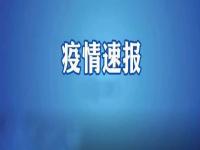 疫情速报